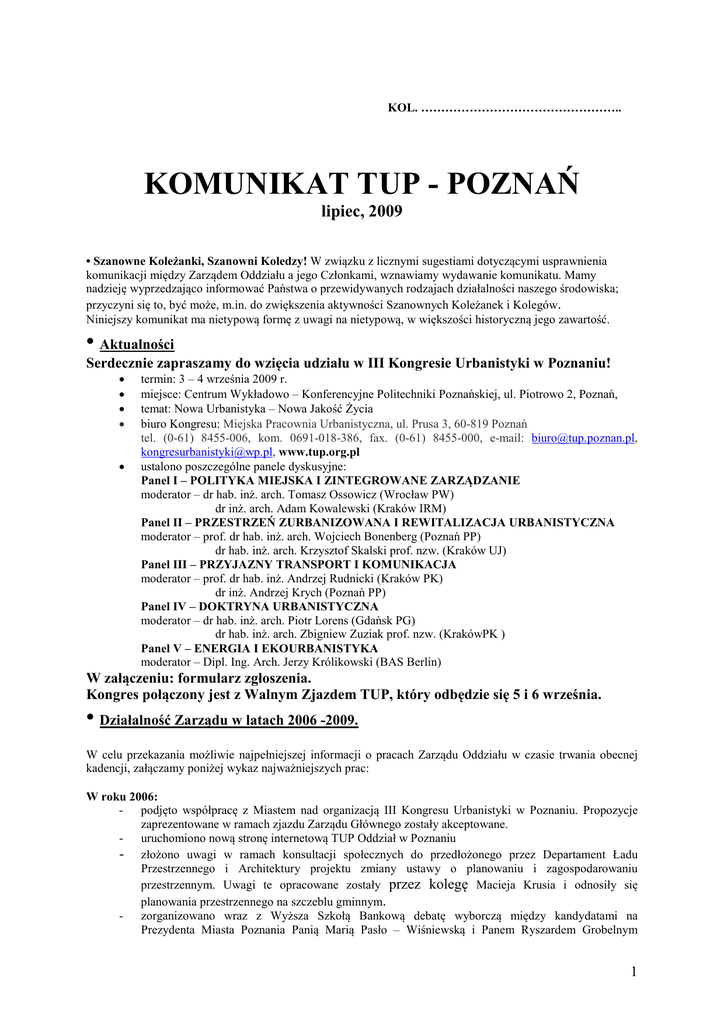 KOL. …………………………………………..

KOMUNIKAT TUP - POZNAŃ
lipiec, 2009

• Szanowne Koleżanki, Szanowni Koledzy! W związku z licznymi sugestiami dotyczącymi usprawnienia komunikacji między Zarządem Oddziału a jego Członkami, wznawiamy wydawanie komunikatu. Mamy nadzieję wyprzedzająco informować Państwa o przewidywanych rodzajach działalności naszego środowiska; przyczyni się to, być może, m.in. do zwiększenia aktywności Szanownych Koleżanek i Kolegów.
Niniejszy komunikat ma nietypową formę z uwagi na nietypową, w większości historyczną jego zawartość.

• Aktualności
Serdecznie zapraszamy do wzięcia udziału w III Kongresie Urbanistyki w Poznaniu!
• termin: 3 – 4 września 2009 r.
• miejsce: Centrum Wykładowo – Konferencyjne Politechniki Poznańskiej, ul. Piotrowo 2, Poznań,
• temat: Nowa Urbanistyka – Nowa Jakość Życia
• biuro Kongresu: Miejska Pracownia Urbanistyczna, ul. Prusa 3, 60-819 Poznań tel. (0-61) 8455-006, kom. 0691-018-386, fax. (0-61) 8455-000, e-mail: biuro@tup.poznan.pl, kongresurbanistyki@wp.pl, www.tup.org.pl
• ustalono poszczególne panele dyskusyjne:
Panel I – POLITYKA MIEJSKA I ZINTEGROWANE ZARZĄDZANIE
moderator – dr hab. inż. arch. Tomasz Ossowicz (Wrocław PW)
dr inż. arch. Adam Kowalewski (Kraków IRM)
Panel II – PRZESTRZEŃ ZURBANIZOWANA I REWITALIZACJA URBANISTYCZNA
moderator – prof. dr hab. inż. arch. Wojciech Bonenberg (Poznań PP)
dr hab. inż. arch. Krzysztof Skalski prof. nzw. (Kraków UJ)
Panel III – PRZYJAZNY TRANSPORT I KOMUNIKACJA
moderator – prof. dr hab. inż. Andrzej Rudnicki (Kraków PK)
dr inż. Andrzej Krych (Poznań PP)
Panel IV – DOKTRYNA URBANISTYCZNA
moderator – dr hab. inż. arch. Piotr Lorens (Gdańsk PG)
dr hab. inż. arch. Zbigniew Zuziak prof. nzw. (KrakówPK )
Panel V – ENERGIA I EKOURBANISTYKA
moderator – Dipl. Ing. Arch. Jerzy Królikowski (BAS Berlin)
W załączeniu: formularz zgłoszenia.
Kongres połączony jest z Walnym Zjazdem TUP, który odbędzie się 5 i 6 września.

• Działalność Zarządu w latach 2006 -2009.

W celu przekazania możliwie najpełniejszej informacji o pracach Zarządu Oddziału w czasie trwania obecnej kadencji, załączamy poniżej wykaz najważniejszych prac:

W roku 2006:
- podjęto współpracę z Miastem nad organizacją III Kongresu Urbanistyki w Poznaniu. Propozycje zaprezentowane w ramach zjazdu Zarządu Głównego zostały akceptowane.
- uruchomiono nową stronę internetową TUP Oddział w Poznaniu
- złożono uwagi w ramach konsultacji społecznych do przedłożonego przez Departament Ładu Przestrzennego i Architektury projektu zmiany ustawy o planowaniu i zagospodarowaniu przestrzennym. Uwagi te opracowane zostały przez kolegę Macieja Krusia i odnosiły się planowania przestrzennego na szczeblu gminnym.
- zorganizowano wraz z Wyższa Szkołą Bankową debatę wyborczą między kandydatami na Prezydenta Miasta Poznania Panią Marią Pasło – Wiśniewską i Panem Ryszardem Grobelnym

1